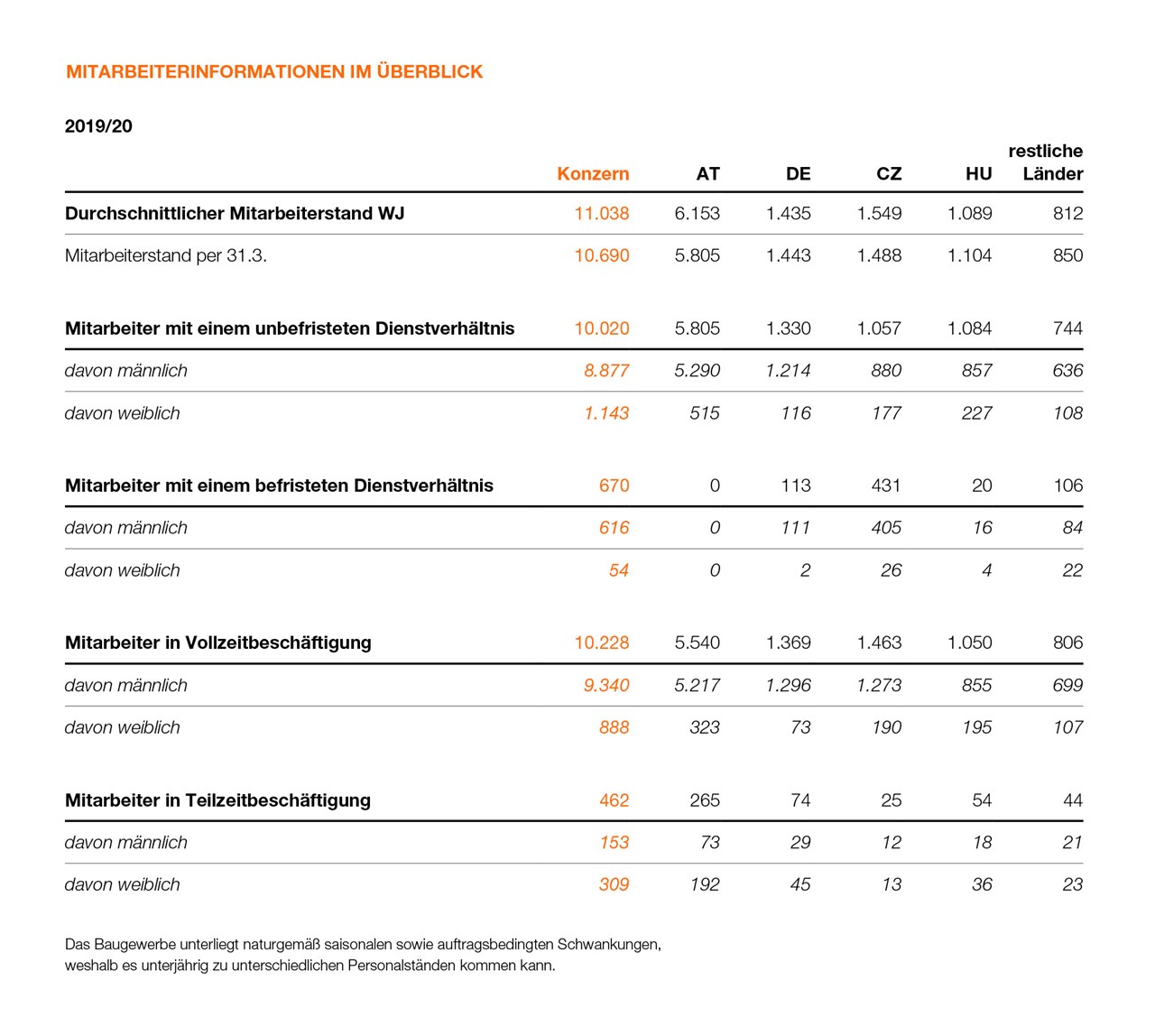 MITARBEITERINFORMATIONEN IM ÜBERBLICK

2019/20

| | Konzern | AT | DE | CZ | HU | restliche Länder |
|---|---|---|---|---|---|---|
| Durchschnittlicher Mitarbeiterstand WJ | 11.038 | 6.153 | 1.435 | 1.549 | 1.089 | 812 |
| Mitarbeiterstand per 31.3. | 10.690 | 5.805 | 1.443 | 1.488 | 1.104 | 850 |
| Mitarbeiter mit einem unbefristeten Dienstverhältnis | 10.020 | 5.805 | 1.330 | 1.057 | 1.084 | 744 |
| davon männlich | 8.877 | 5.290 | 1.214 | 880 | 857 | 636 |
| davon weiblich | 1.143 | 515 | 116 | 177 | 227 | 108 |
| Mitarbeiter mit einem befristeten Dienstverhältnis | 670 | 0 | 113 | 431 | 20 | 106 |
| davon männlich | 616 | 0 | 111 | 405 | 16 | 84 |
| davon weiblich | 54 | 0 | 2 | 26 | 4 | 22 |
| Mitarbeiter in Vollzeitbeschäftigung | 10.228 | 5.540 | 1.369 | 1.463 | 1.050 | 806 |
| davon männlich | 9.340 | 5.217 | 1.296 | 1.273 | 855 | 699 |
| davon weiblich | 888 | 323 | 73 | 190 | 195 | 107 |
| Mitarbeiter in Teilzeitbeschäftigung | 462 | 265 | 74 | 25 | 54 | 44 |
| davon männlich | 153 | 73 | 29 | 12 | 18 | 21 |
| davon weiblich | 309 | 192 | 45 | 13 | 36 | 23 |

Das Baugewerbe unterliegt naturgemäß saisonalen sowie auftragsbedingten Schwankungen, weshalb es unterjährig zu unterschiedlichen Personalständen kommen kann.